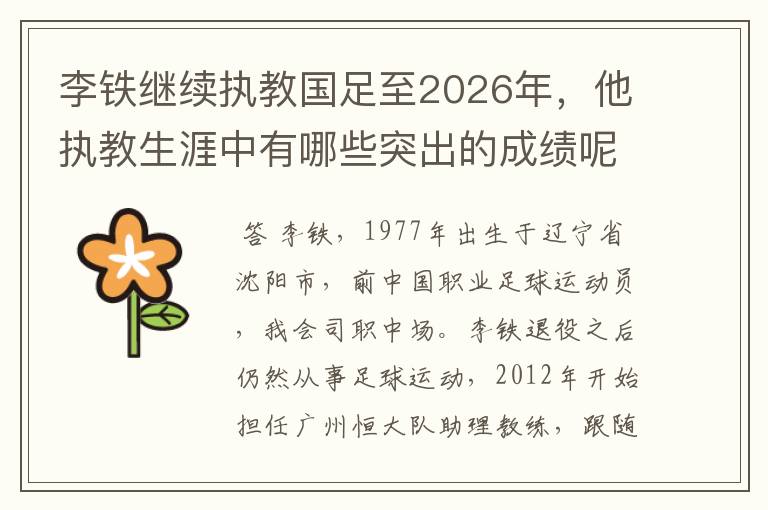 李铁继续执教国足至2026年，他执教生涯中有哪些突出的成绩呢

答 李铁，1977年出生于辽宁省沈阳市，前中国职业足球运动员，我会司职中场。李铁退役之后仍然从事足球运动，2012年开始担任广州恒大队助理教练，跟随